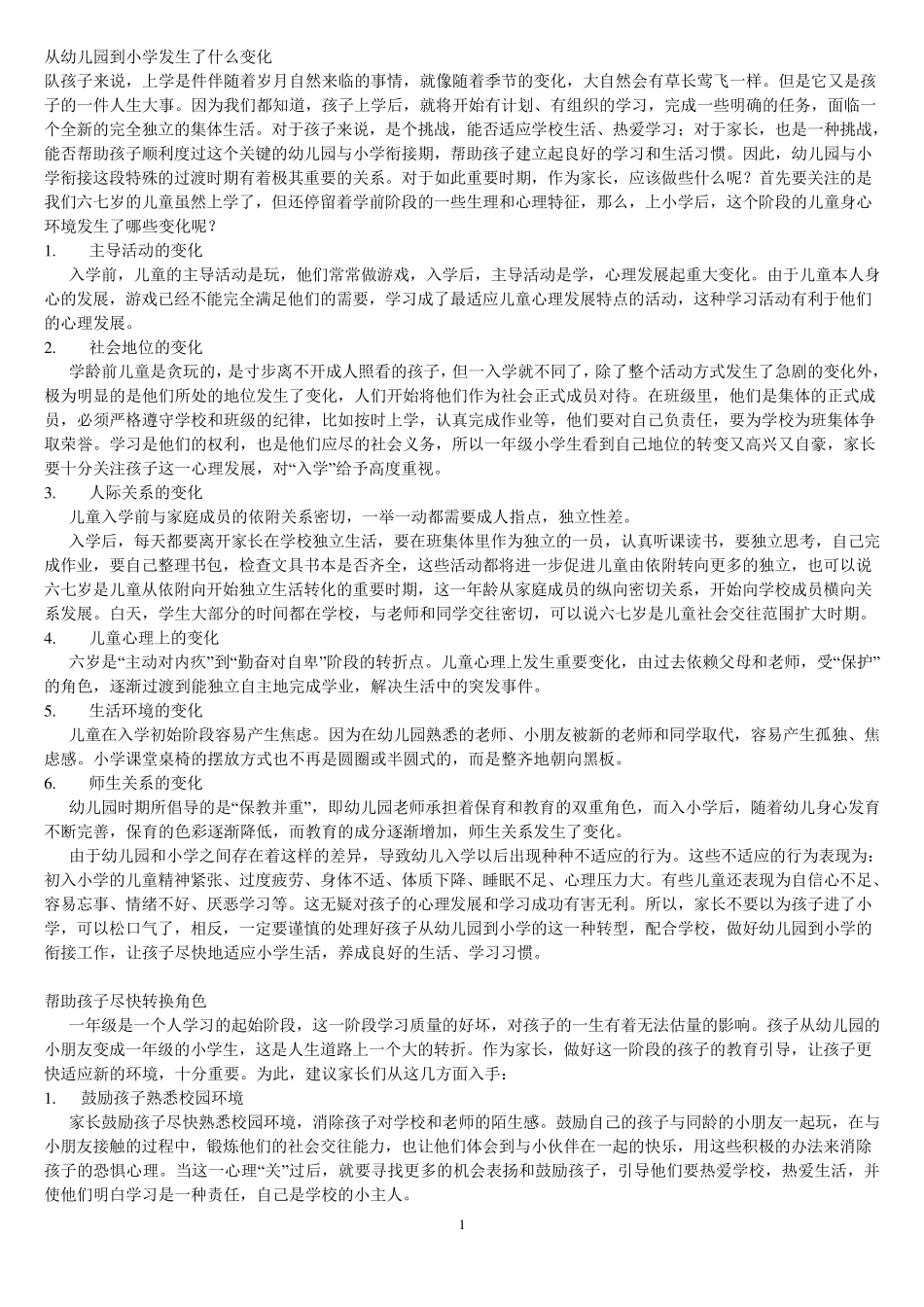 从幼儿园到小学发生了什么变化
队孩子来说，上学是件伴随着岁月自然来临的事情，就像随着季节的变化，大自然会有草长莺飞一样。但是它又是孩子的一件人生大事。因为我们都知道，孩子上学后，就将开始有计划、有组织的学习，完成一些明确的任务，面临一个全新的完全独立的集体生活。对于孩子来说，是个挑战，能否适应学校生活、热爱学习；对于家长，也是一种挑战，能否帮助孩子顺利度过这个关键的幼儿园与小学衔接期，帮助孩子建立起良好的学习和生活习惯。因此，幼儿园与小学衔接这段特殊的过渡时期有着极其重要的关系。对于如此重要时期，作为家长，应该做些什么呢？首先要关注的是我们六七岁的儿童虽然上学了，但还停留着学前阶段的一些生理和心理特征，那么，上小学后，这个阶段的儿童身心环境发生了哪些变化呢？
1.　主导活动的变化
入学前，儿童的主导活动是玩，他们常常做游戏，入学后，主导活动是学，心理发展起重大变化。由于儿童本人身心的发展，游戏已经不能完全满足他们的需要，学习成了最适应儿童心理发展特点的活动，这种学习活动有利于他们的心理发展。
2.　社会地位的变化
学龄前儿童是贪玩的，是寸步离不开成人照看的孩子，但一入学就不同了，除了整个活动方式发生了急剧的变化外，极为明显的是他们所处的地位发生了变化，人们开始将他们作为社会正式成员对待。在班级里，他们是集体的正式成员，必须严格遵守学校和班级的纪律，比如按时上学，认真完成作业等，他们要对自己负责任，要为学校为班集体争取荣誉。学习是他们的权利，也是他们应尽的社会义务，所以一年级小学生看到自己地位的转变又高兴又自豪，家长要十分关注孩子这一心理发展，对“入学”给予高度重视。
3.　人际关系的变化
儿童入学前与家庭成员的依附关系密切，一举一动都需要成人指点，独立性差。
入学后，每天都要离开家长在学校独立生活，要在班集体里作为独立的一员，认真听课读书，要独立思考，自己完成作业，要自己整理书包，检查文具书本是否齐全，这些活动都将进一步促进儿童由依附转向更多的独立，也可以说六七岁是儿童从依附向开始独立生活转化的重要时期，这一年龄从家庭成员的纵向密切关系，开始向学校成员横向关系发展。白天，学生大部分的时间都在学校，与老师和同学交往密切，可以说六七岁是儿童社会交往范围扩大时期。
4.　儿童心理上的变化
六岁是“主动对内疚”到“勤奋对自卑”阶段的转折点。儿童心理上发生重要变化，由过去依赖父母和老师，受“保护”的角色，逐渐过渡到能独立自主地完成学业，解决生活中的突发事件。
5.　生活环境的变化
儿童在入学初始阶段容易产生焦虑。因为在幼儿园熟悉的老师、小朋友被新的老师和同学取代，容易产生孤独、焦虑感。小学课堂桌椅的摆放方式也不再是圆圈或半圆式的，而是整齐地朝向黑板。
6.　师生关系的变化
幼儿园时期所倡导的是“保教并重”，即幼儿园老师承担着保育和教育的双重角色，而入小学后，随着幼儿身心发育不断完善，保育的色彩逐渐降低，而教育的成分逐渐增加，师生关系发生了变化。
由于幼儿园和小学之间存在着这样的差异，导致幼儿入学以后出现种种不适应的行为。这些不适应的行为表现为：初入小学的儿童精神紧张、过度疲劳、身体不适、体质下降、睡眠不足、心理压力大。有些儿童还表现为自信心不足、容易忘事、情绪不好、厌恶学习等。这无疑对孩子的心理发展和学习成功有害无利。所以，家长不要以为孩子进了小学，可以松口气了，相反，一定要谨慎的处理好孩子从幼儿园到小学的这一种转型，配合学校，做好幼儿园到小学的衔接工作，让孩子尽快地适应小学生活，养成良好的生活、学习习惯。

帮助孩子尽快转换角色
一年级是一个人学习的起始阶段，这一阶段学习质量的好坏，对孩子的一生有着无法估量的影响。孩子从幼儿园的小朋友变成一年级的小学生，这是人生道路上一个大的转折。作为家长，做好这一阶段的孩子的教育引导，让孩子更快适应新的环境，十分重要。为此，建议家长们从这几方面入手：
1.　鼓励孩子熟悉校园环境
家长鼓励孩子尽快熟悉校园环境，消除孩子对学校和老师的陌生感。鼓励自己的孩子与同龄的小朋友一起玩，在与小朋友接触的过程中，锻炼他们的社会交往能力，也让他们体会到与小伙伴在一起的快乐，用这些积极的办法来消除孩子的恐惧心理。当这一心理“关”过后，就要寻找更多的机会表扬和鼓励孩子，引导他们要热爱学校，热爱生活，并使他们明白学习是一种责任，自己是学校的小主人。
1